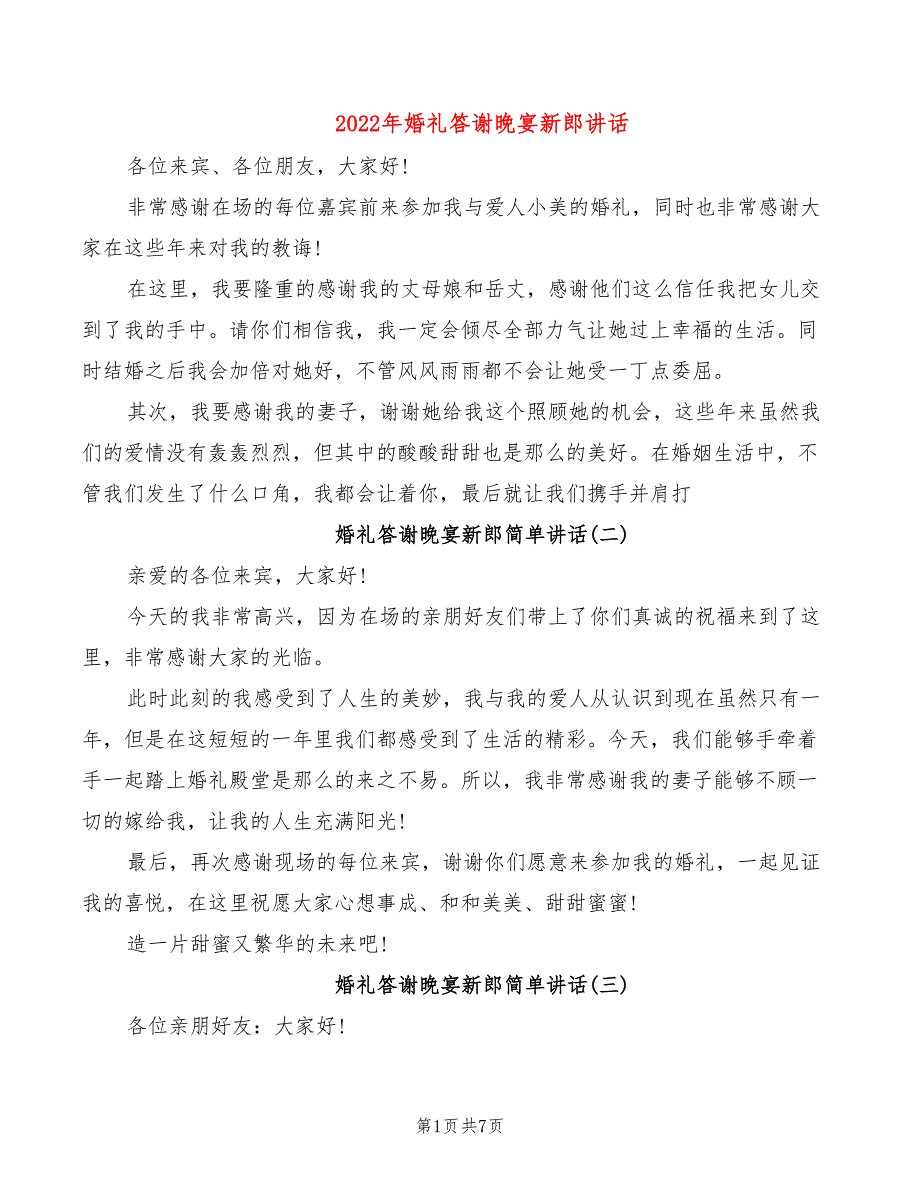 2022年婚礼答谢晚宴新郎讲话

各位来宾、各位朋友，大家好！

非常感谢在场的每位嘉宾前来参加我与爱人小美的婚礼，同时也非常感谢大家在这些年来对我的教诲！

在这里，我要隆重的感谢我的丈母娘和岳丈，感谢他们这么信任我把女儿交到了我的手中。请你们相信我，我一定会倾尽全部力气让她过上幸福的生活。同时结婚之后我会加倍对她好，不管风风雨雨都不会让她受一丁点委屈。

其次，我要感谢我的妻子，谢谢她给我这个照顾她的机会，这些年来虽然我们的爱情没有轰轰烈烈，但其中的酸酸甜甜也是那么的美好。在婚姻生活中，不管我们发生了什么口角，我都会让着你，最后就让我们携手并肩打

婚礼答谢晚宴新郎简单讲话(二)

亲爱的各位来宾，大家好！

今天的我非常高兴，因为在场的亲朋好友们带上了你们真诚的祝福来到了这里，非常感谢大家的光临。

此时此刻的我感受到了人生的美妙，我与我的爱人从认识到现在虽然只有一年，但是在这短短的一年里我们都感受到了生活的精彩。今天，我们能够手牵着手一起踏上婚礼殿堂是那么的来之不易。所以，我非常感谢我的妻子能够不顾一切的嫁给我，让我的人生充满阳光！

最后，再次感谢现场的每位来宾，谢谢你们愿意来参加我的婚礼，一起见证我的喜悦，在这里祝愿大家心想事成、和和美美、甜甜蜜蜜！

造一片甜蜜又繁华的未来吧！

婚礼答谢晚宴新郎简单讲话(三)

各位亲朋好友：大家好！

第1页 共7页